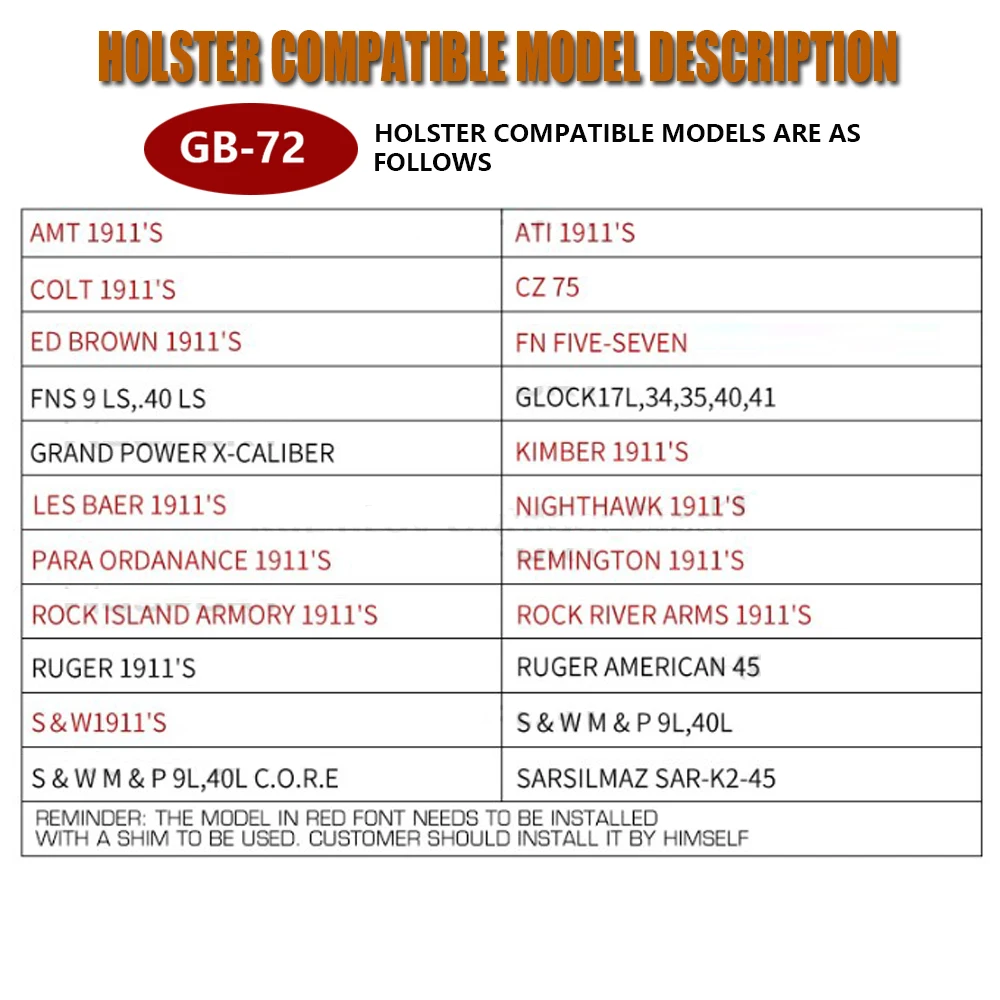 HOLSTER COMPATIBLE MODEL DESCRIPTION

GB-72

HOLSTER COMPATIBLE MODELS ARE AS FOLLOWS

| AMT 1911'S | ATI 1911'S |
|---|---|
| COLT 1911'S | CZ 75 |
| ED BROWN 1911'S | FN FIVE-SEVEN |
| FNS 9 LS,.40 LS | GLOCK17L,34,35,40,41 |
| GRAND POWER X-CALIBER | KIMBER 1911'S |
| LES BAER 1911'S | NIGHTHAWK 1911'S |
| PARA ORDANANCE 1911'S | REMINGTON 1911'S |
| ROCK ISLAND ARMORY 1911'S | ROCK RIVER ARMS 1911'S |
| RUGER 1911'S | RUGER AMERICAN 45 |
| S & W1911'S | S & W M & P 9L,40L |
| S & W M & P 9L,40L C.O.R.E | SARSILMAZ SAR-K2-45 |

REMINDER: THE MODEL IN RED FONT NEEDS TO BE INSTALLED WITH A SHIM TO BE USED. CUSTOMER SHOULD INSTALL IT BY HIMSELF